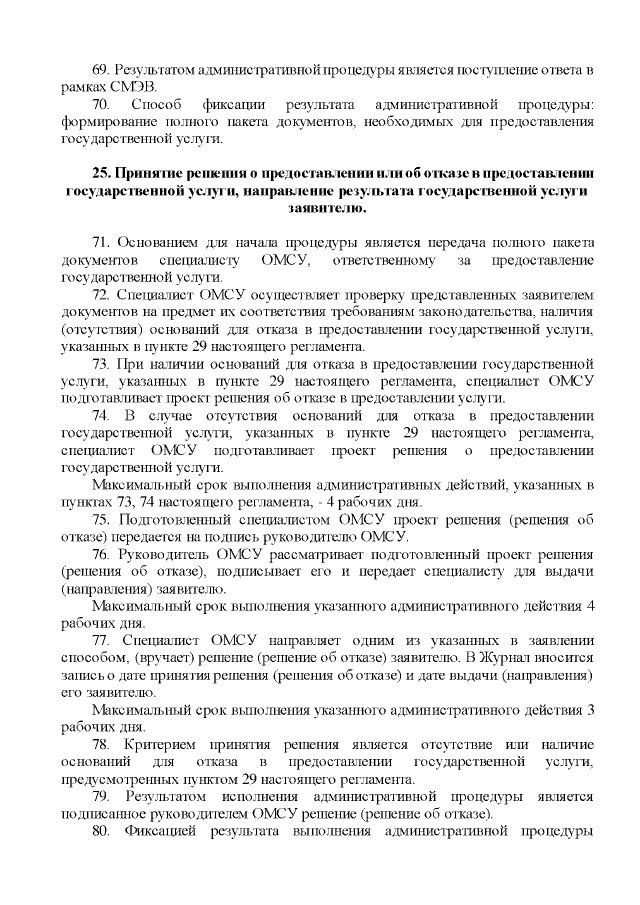 69. Результатом административной процедуры является поступление ответа в рамках СМЭВ.

70. Способ фиксации результата административной процедуры: формирование полного пакета документов, необходимых для предоставления государственной услуги.

25. Принятие решения о предоставлении или об отказе в предоставлении государственной услуги, направление результата государственной услуги заявителю.

71. Основанием для начала процедуры является передача полного пакета документов специалисту ОМСУ, ответственному за предоставление государственной услуги.

72. Специалист ОМСУ осуществляет проверку представленных заявителем документов на предмет их соответствия требованиям законодательства, наличия (отсутствия) оснований для отказа в предоставлении государственной услуги, указанных в пункте 29 настоящего регламента.

73. При наличии оснований для отказа в предоставлении государственной услуги, указанных в пункте 29 настоящего регламента, специалист ОМСУ подготавливает проект решения об отказе в предоставлении услуги.

74. В случае отсутствия оснований для отказа в предоставлении государственной услуги, указанных в пункте 29 настоящего регламента, специалист ОМСУ подготавливает проект решения о предоставлении государственной услуги.

Максимальный срок выполнения административных действий, указанных в пунктах 73, 74 настоящего регламента, - 4 рабочих дня.

75. Подготовленный специалистом ОМСУ проект решения (решения об отказе) передается на подпись руководителю ОМСУ.

76. Руководитель ОМСУ рассматривает подготовленный проект решения (решения об отказе), подписывает его и передает специалисту для выдачи (направления) заявителю.

Максимальный срок выполнения указанного административного действия 4 рабочих дня.

77. Специалист ОМСУ направляет одним из указанных в заявлении способом, (вручает) решение (решение об отказе) заявителю. В Журнал вносится запись о дате принятия решения (решения об отказе) и дате выдачи (направления) его заявителю.

Максимальный срок выполнения указанного административного действия 3 рабочих дня.

78. Критерием принятия решения является отсутствие или наличие оснований для отказа в предоставлении государственной услуги, предусмотренных пунктом 29 настоящего регламента.

79. Результатом исполнения административной процедуры является подписанное руководителем ОМСУ решение (решение об отказе).

80. Фиксацией результата выполнения административной процедуры